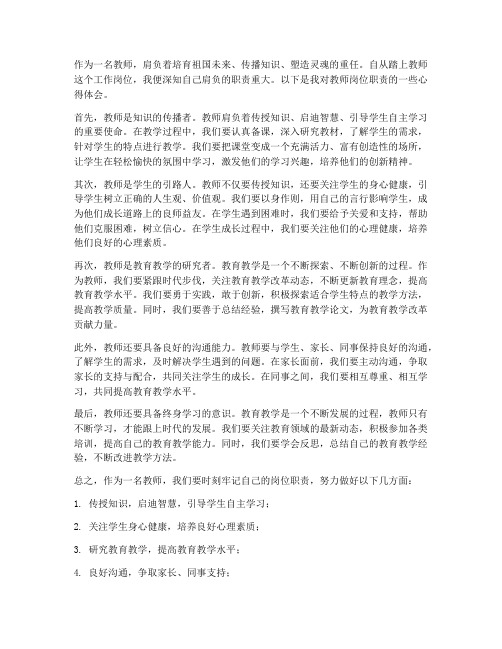 作为一名教师，肩负着培育祖国未来、传播知识、塑造灵魂的重任。自从踏上教师这个工作岗位，我便深知自己肩负的职责重大。以下是我对教师岗位职责的一些心得体会。

首先，教师是知识的传播者。教师肩负着传授知识、启迪智慧、引导学生自主学习的重要使命。在教学过程中，我们要认真备课，深入研究教材，了解学生的需求，针对学生的特点进行教学。我们要把课堂变成一个充满活力、富有创造性的场所，让学生在轻松愉快的氛围中学习，激发他们的学习兴趣，培养他们的创新精神。

其次，教师是学生的引路人。教师不仅要传授知识，还要关注学生的身心健康，引导学生树立正确的人生观、价值观。我们要以身作则，用自己的言行影响学生，成为他们成长道路上的良师益友。在学生遇到困难时，我们要给予关爱和支持，帮助他们克服困难，树立信心。在学生成长过程中，我们要关注他们的心理健康，培养他们良好的心理素质。

再次，教师是教育教学的研究者。教育教学是一个不断探索、不断创新的过程。作为教师，我们要紧跟时代步伐，关注教育教学改革动态，不断更新教育理念，提高教育教学水平。我们要勇于实践，敢于创新，积极探索适合学生特点的教学方法，提高教学质量。同时，我们要善于总结经验，撰写教育教学论文，为教育教学改革贡献力量。

此外，教师还要具备良好的沟通能力。教师要与学生、家长、同事保持良好的沟通，了解学生的需求，及时解决学生遇到的问题。在家长面前，我们要主动沟通，争取家长的支持与配合，共同关注学生的成长。在同事之间，我们要相互尊重、相互学习，共同提高教育教学水平。

最后，教师还要具备终身学习的意识。教育教学是一个不断发展的过程，教师只有不断学习，才能跟上时代的发展。我们要关注教育领域的最新动态，积极参加各类培训，提高自己的教育教学能力。同时，我们要学会反思，总结自己的教育教学经验，不断改进教学方法。

总之，作为一名教师，我们要时刻牢记自己的岗位职责，努力做好以下几方面：

1. 传授知识，启迪智慧，引导学生自主学习；

2. 关注学生身心健康，培养良好心理素质；

3. 研究教育教学，提高教育教学水平；

4. 良好沟通，争取家长、同事支持；